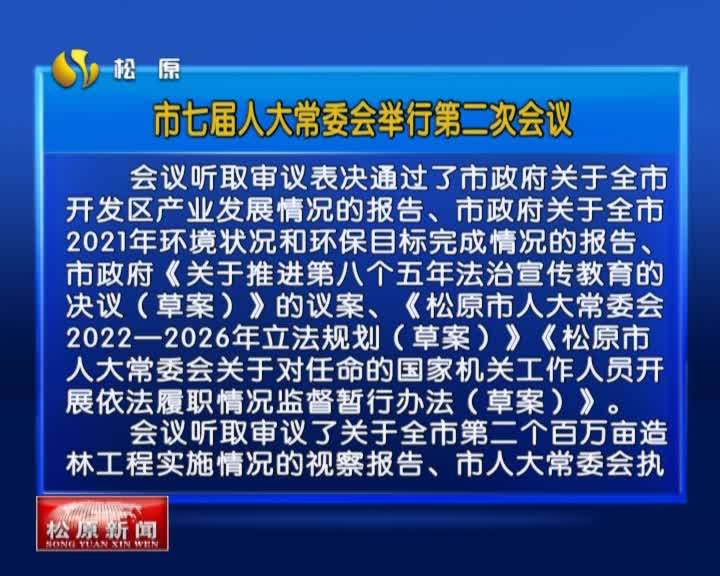 松原

市七届人大常委会举行第二次会议

会议听取审议表决通过了市政府关于全市开发区产业发展情况的报告、市政府关于全市2021年环境状况和环保目标完成情况的报告、市政府《关于推进第八个五年法治宣传教育的决议（草案）》的议案、《松原市人大常委会2022—2026年立法规划（草案）》《松原市人大常委会关于对任命的国家机关工作人员开展依法履职情况监督暂行办法（草案）》。

会议听取审议了关于全市第二个百万亩造林工程实施情况的视察报告、市人大常委会执

松原新闻
SONG YUAN XIN WEN